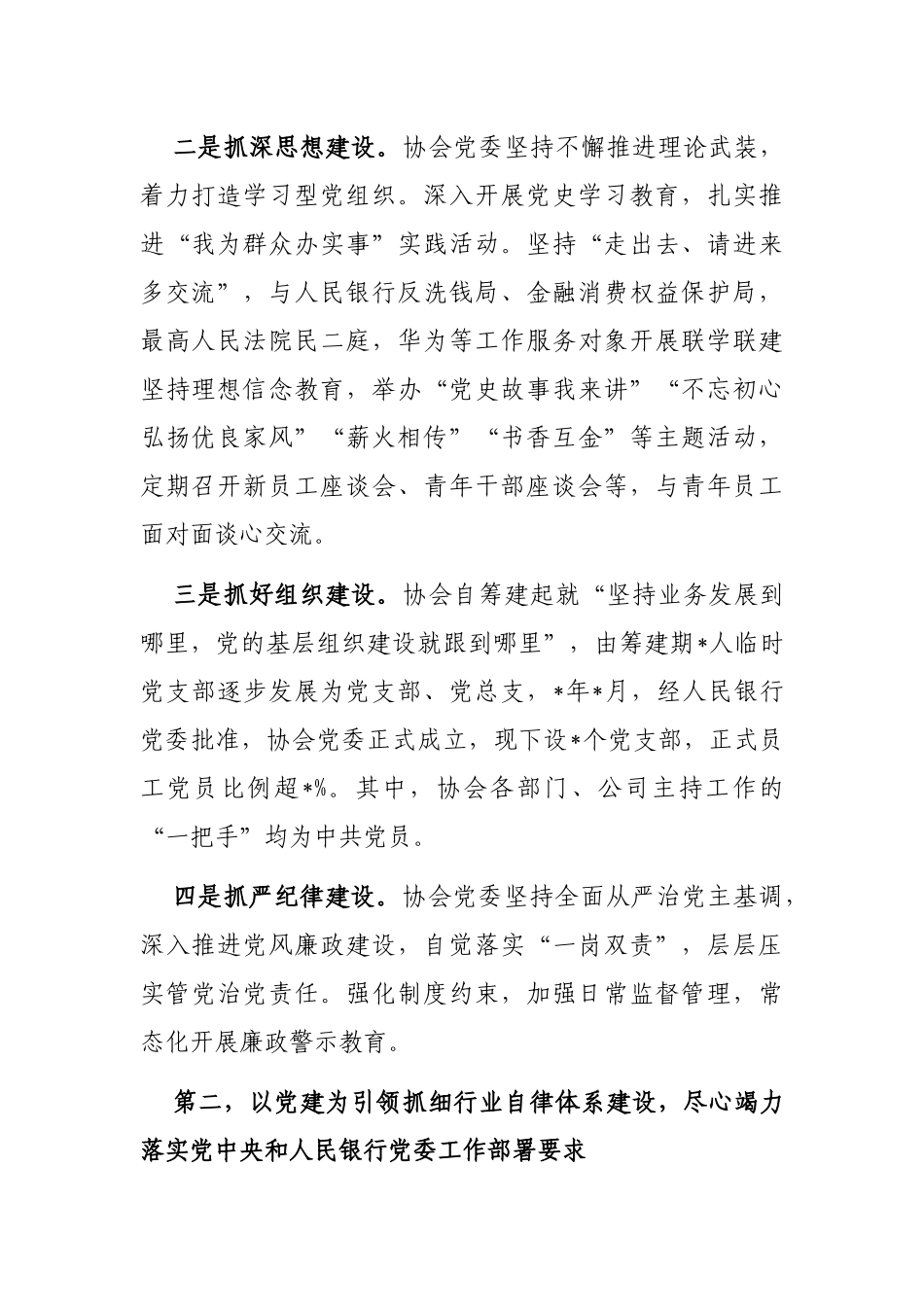 二是抓深思想建设。协会党委坚持不懈推进理论武装，着力打造学习型党组织。深入开展党史学习教育，扎实推进“我为群众办实事”实践活动。坚持“走出去、请进来多交流”，与人民银行反洗钱局、金融消费权益保护局，最高人民法院民二庭，华为等工作服务对象开展联学联建坚持理想信念教育，举办“党史故事我来讲”“不忘初心弘扬优良家风”“薪火相传”“书香互金”等主题活动，定期召开新员工座谈会、青年干部座谈会等，与青年员工面对面谈心交流。

三是抓好组织建设。协会自筹建起就“坚持业务发展到哪里，党的基层组织建设就跟到哪里”，由筹建期*人临时党支部逐步发展为党支部、党总支，*年*月，经人民银行党委批准，协会党委正式成立，现下设*个党支部，正式员工党员比例超*%。其中，协会各部门、公司主持工作的“一把手”均为中共党员。

四是抓严纪律建设。协会党委坚持全面从严治党主基调，深入推进党风廉政建设，自觉落实“一岗双责”，层层压实管党治党责任。强化制度约束，加强日常监督管理，常态化开展廉政警示教育。

第二，以党建为引领抓细行业自律体系建设，尽心竭力落实党中央和人民银行党委工作部署要求